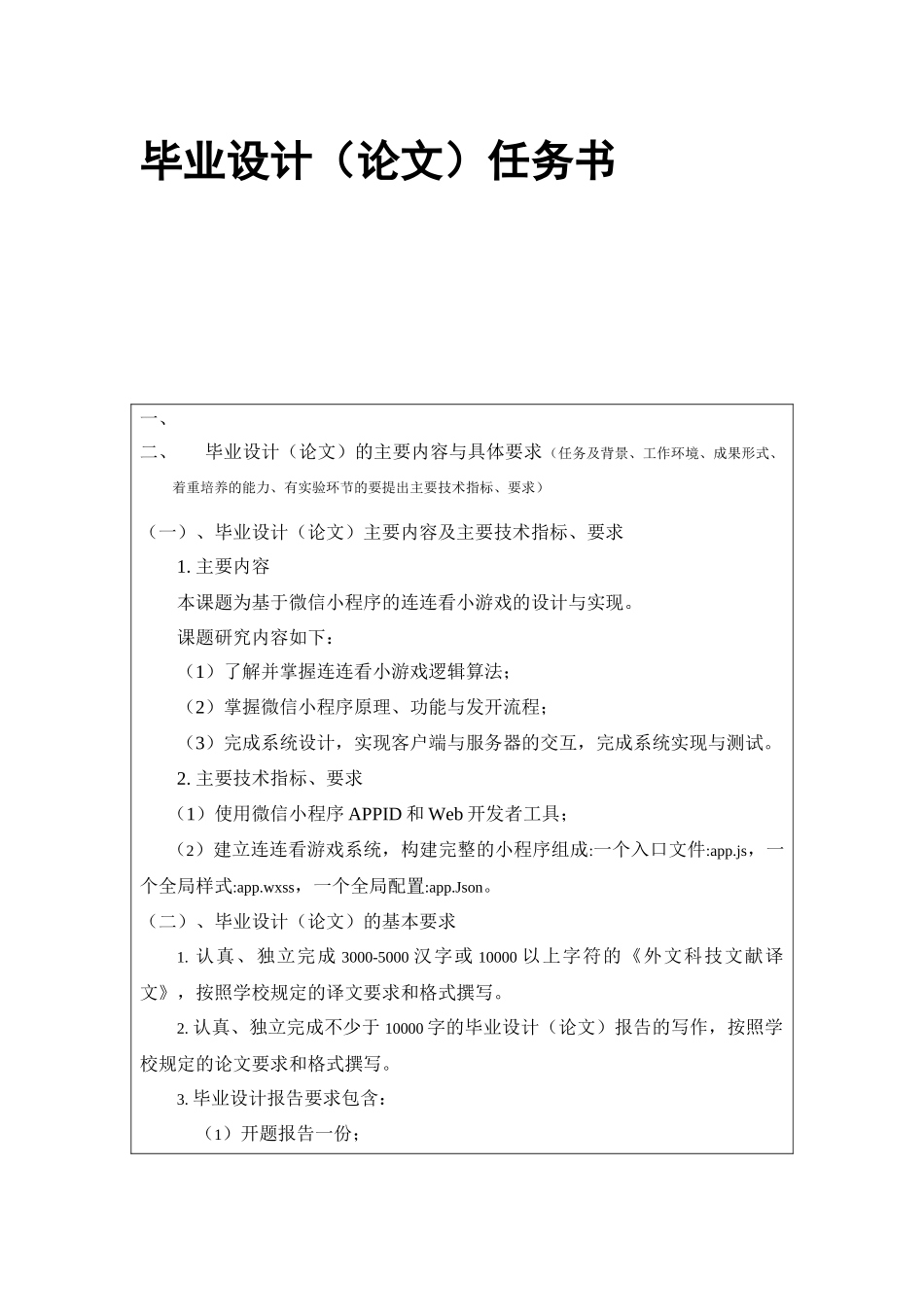 毕业设计（论文）任务书

一、

二、　毕业设计（论文）的主要内容与具体要求（任务及背景、工作环境、成果形式、着重培养的能力、有实验环节的要提出主要技术指标、要求）

（一）、毕业设计（论文）主要内容及主要技术指标、要求

1. 主要内容

本课题为基于微信小程序的连连看小游戏的设计与实现。

课题研究内容如下：

（1）了解并掌握连连看小游戏逻辑算法；

（2）掌握微信小程序原理、功能与发开流程；

（3）完成系统设计，实现客户端与服务器的交互，完成系统实现与测试。

2. 主要技术指标、要求

（1）使用微信小程序 APPID 和 Web 开发者工具；

（2）建立连连看游戏系统，构建完整的小程序组成:一个入口文件:app.js，一个全局样式:app.wxss，一个全局配置:app.Json。

（二）、毕业设计（论文）的基本要求

1. 认真、独立完成 3000-5000 汉字或 10000 以上字符的《外文科技文献译文》，按照学校规定的译文要求和格式撰写。

2. 认真、独立完成不少于 10000 字的毕业设计（论文）报告的写作，按照学校规定的论文要求和格式撰写。

3. 毕业设计报告要求包含：

（1）开题报告一份；